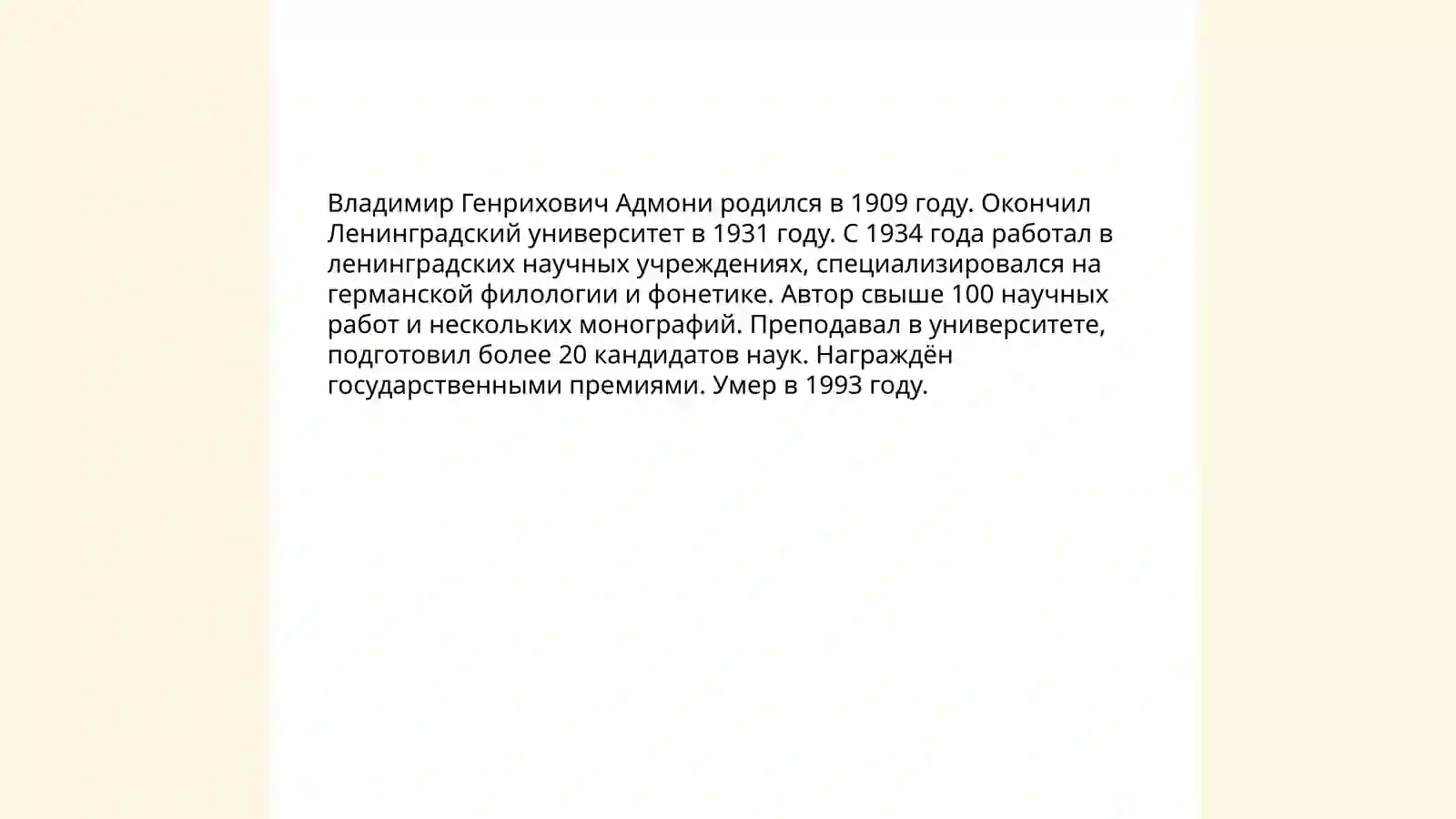 Владимир Генрихович Адмони родился в 1909 году. Окончил Ленинградский университет в 1931 году. С 1934 года работал в ленинградских научных учреждениях, специализировался на германской филологии и фонетике. Автор свыше 100 научных работ и нескольких монографий. Преподавал в университете, подготовил более 20 кандидатов наук. Награждён государственными премиями. Умер в 1993 году.